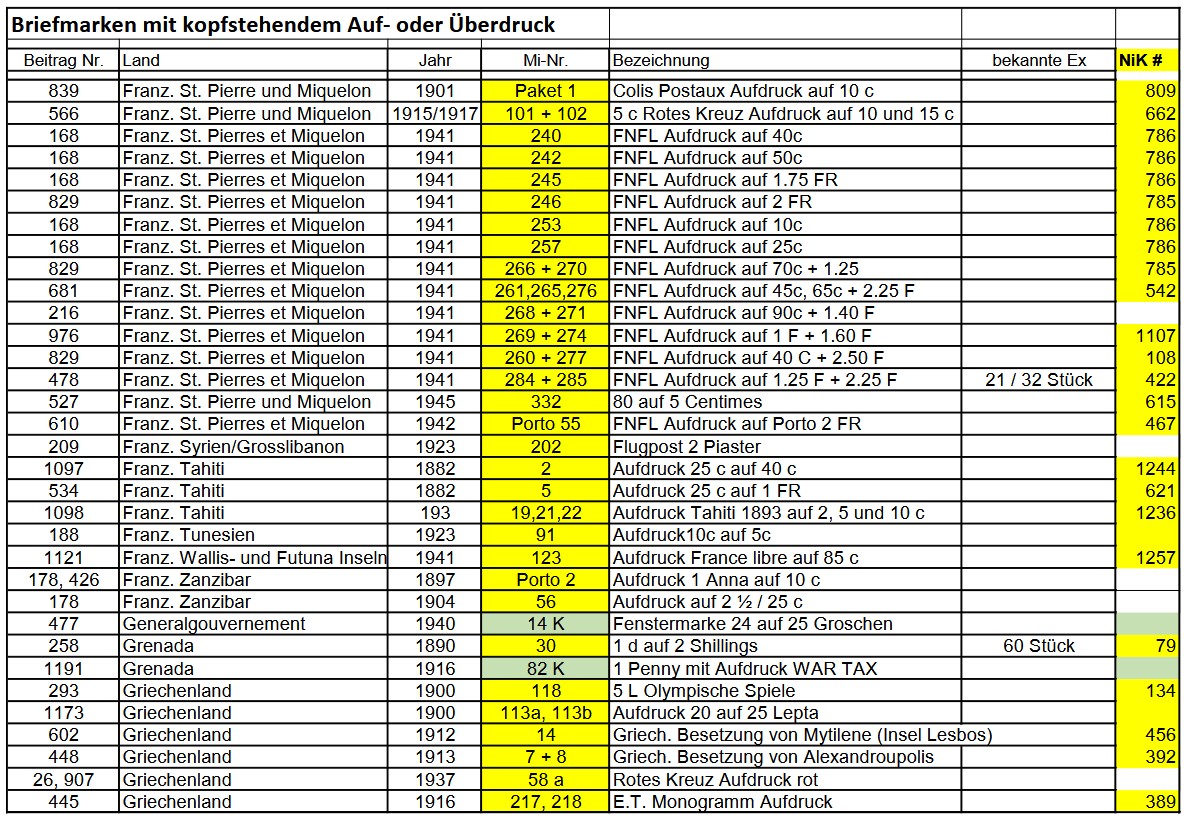 Briefmarken mit kopfstehendem Auf- oder Überdruck

| Beitrag Nr. | Land | Jahr | Mi-Nr. | Bezeichnung | bekannte Ex | NiK # |
|---|---|---|---|---|---|---|
| 839 | Franz. St. Pierre und Miquelon | 1901 | Paket 1 | Colis Postaux Aufdruck auf 10 c | | 809 |
| 566 | Franz. St. Pierre und Miquelon | 1915/1917 | 101 + 102 | 5 c Rotes Kreuz Aufdruck auf 10 und 15 c | | 662 |
| 168 | Franz. St. Pierres et Miquelon | 1941 | 240 | FNFL Aufdruck auf 40c | | 786 |
| 168 | Franz. St. Pierres et Miquelon | 1941 | 242 | FNFL Aufdruck auf 50c | | 786 |
| 168 | Franz. St. Pierres et Miquelon | 1941 | 245 | FNFL Aufdruck auf 1.75 FR | | 786 |
| 829 | Franz. St. Pierres et Miquelon | 1941 | 246 | FNFL Aufdruck auf 2 FR | | 785 |
| 168 | Franz. St. Pierres et Miquelon | 1941 | 253 | FNFL Aufdruck auf 10c | | 786 |
| 168 | Franz. St. Pierres et Miquelon | 1941 | 257 | FNFL Aufdruck auf 25c | | 786 |
| 829 | Franz. St. Pierres et Miquelon | 1941 | 266 + 270 | FNFL Aufdruck auf 70c + 1.25 | | 785 |
| 681 | Franz. St. Pierres et Miquelon | 1941 | 261,265,276 | FNFL Aufdruck auf 45c, 65c + 2.25 F | | 542 |
| 216 | Franz. St. Pierres et Miquelon | 1941 | 268 + 271 | FNFL Aufdruck auf 90c + 1.40 F | | |
| 976 | Franz. St. Pierres et Miquelon | 1941 | 269 + 274 | FNFL Aufdruck auf 1 F + 1.60 F | | 1107 |
| 829 | Franz. St. Pierres et Miquelon | 1941 | 260 + 277 | FNFL Aufdruck auf 40 C + 2.50 F | | 108 |
| 478 | Franz. St. Pierres et Miquelon | 1941 | 284 + 285 | FNFL Aufdruck auf 1.25 F + 2.25 F | 21 / 32 Stück | 422 |
| 527 | Franz. St. Pierre und Miquelon | 1945 | 332 | 80 auf 5 Centimes | | 615 |
| 610 | Franz. St. Pierres et Miquelon | 1942 | Porto 55 | FNFL Aufdruck auf Porto 2 FR | | 467 |
| 209 | Franz. Syrien/Grosslibanon | 1923 | 202 | Flugpost 2 Piaster | | |
| 1097 | Franz. Tahiti | 1882 | 2 | Aufdruck 25 c auf 40 c | | 1244 |
| 534 | Franz. Tahiti | 1882 | 5 | Aufdruck 25 c auf 1 FR | | 621 |
| 1098 | Franz. Tahiti | 193 | 19,21,22 | Aufdruck Tahiti 1893 auf 2, 5 und 10 c | | 1236 |
| 188 | Franz. Tunesien | 1923 | 91 | Aufdruck10c auf 5c | | |
| 1121 | Franz. Wallis- und Futuna Inseln | 1941 | 123 | Aufdruck France libre auf 85 c | | 1257 |
| 178, 426 | Franz. Zanzibar | 1897 | Porto 2 | Aufdruck 1 Anna auf 10 c | | |
| 178 | Franz. Zanzibar | 1904 | 56 | Aufdruck auf 2 ½ / 25 c | | |
| 477 | Generalgouvernement | 1940 | 14 K | Fenstermarke 24 auf 25 Groschen | | |
| 258 | Grenada | 1890 | 30 | 1 d auf 2 Shillings | 60 Stück | 79 |
| 1191 | Grenada | 1916 | 82 K | 1 Penny mit Aufdruck WAR TAX | | |
| 293 | Griechenland | 1900 | 118 | 5 L Olympische Spiele | | 134 |
| 1173 | Griechenland | 1900 | 113a, 113b | Aufdruck 20 auf 25 Lepta | | |
| 602 | Griechenland | 1912 | 14 | Griech. Besetzung von Mytilene (Insel Lesbos) | | 456 |
| 448 | Griechenland | 1913 | 7 + 8 | Griech. Besetzung von Alexandroupolis | | 392 |
| 26, 907 | Griechenland | 1937 | 58 a | Rotes Kreuz Aufdruck rot | | |
| 445 | Griechenland | 1916 | 217, 218 | E.T. Monogramm Aufdruck | | 389 |